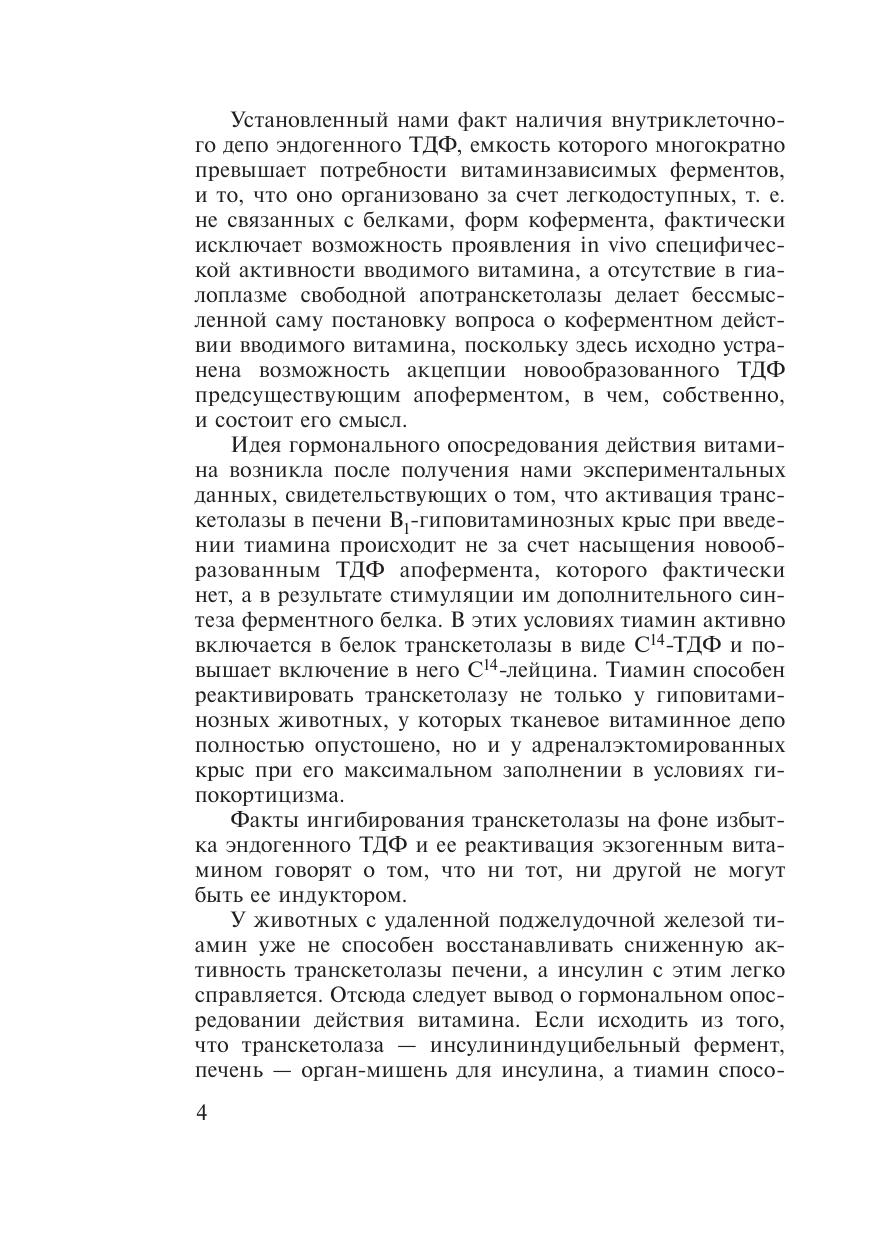 Установленный нами факт наличия внутриклеточного депо эндогенного ТДФ, емкость которого многократно превышает потребности витаминзависимых ферментов, и то, что оно организовано за счет легкодоступных, т. е. не связанных с белками, форм кофермента, фактически исключает возможность проявления in vivo специфической активности вводимого витамина, а отсутствие в гиалоплазме свободной апотранскетолазы делает бессмысленной саму постановку вопроса о коферментном действии вводимого витамина, поскольку здесь исходно устранена возможность акцепции новообразованного ТДФ предсуществующим апоферментом, в чем, собственно, и состоит его смысл.

Идея гормонального опосредования действия витамина возникла после получения нами экспериментальных данных, свидетельствующих о том, что активация транскетолазы в печени $B_1$-гиповитаминозных крыс при введении тиамина происходит не за счет насыщения новообразованным ТДФ апофермента, которого фактически нет, а в результате стимуляции им дополнительного синтеза ферментного белка. В этих условиях тиамин активно включается в белок транскетолазы в виде $C^{14}$-ТДФ и повышает включение в него $C^{14}$-лейцина. Тиамин способен реактивировать транскетолазу не только у гиповитаминозных животных, у которых тканевое витаминное депо полностью опустошено, но и у адреналэктомированных крыс при его максимальном заполнении в условиях гипокортицизма.

Факты ингибирования транскетолазы на фоне избытка эндогенного ТДФ и ее реактивация экзогенным витамином говорят о том, что ни тот, ни другой не могут быть ее индуктором.

У животных с удаленной поджелудочной железой тиамин уже не способен восстанавливать сниженную активность транскетолазы печени, а инсулин с этим легко справляется. Отсюда следует вывод о гормональном опосредовании действия витамина. Если исходить из того, что транскетолаза — инсулининдуцибельный фермент, печень — орган-мишень для инсулина, а тиамин спосо-

4